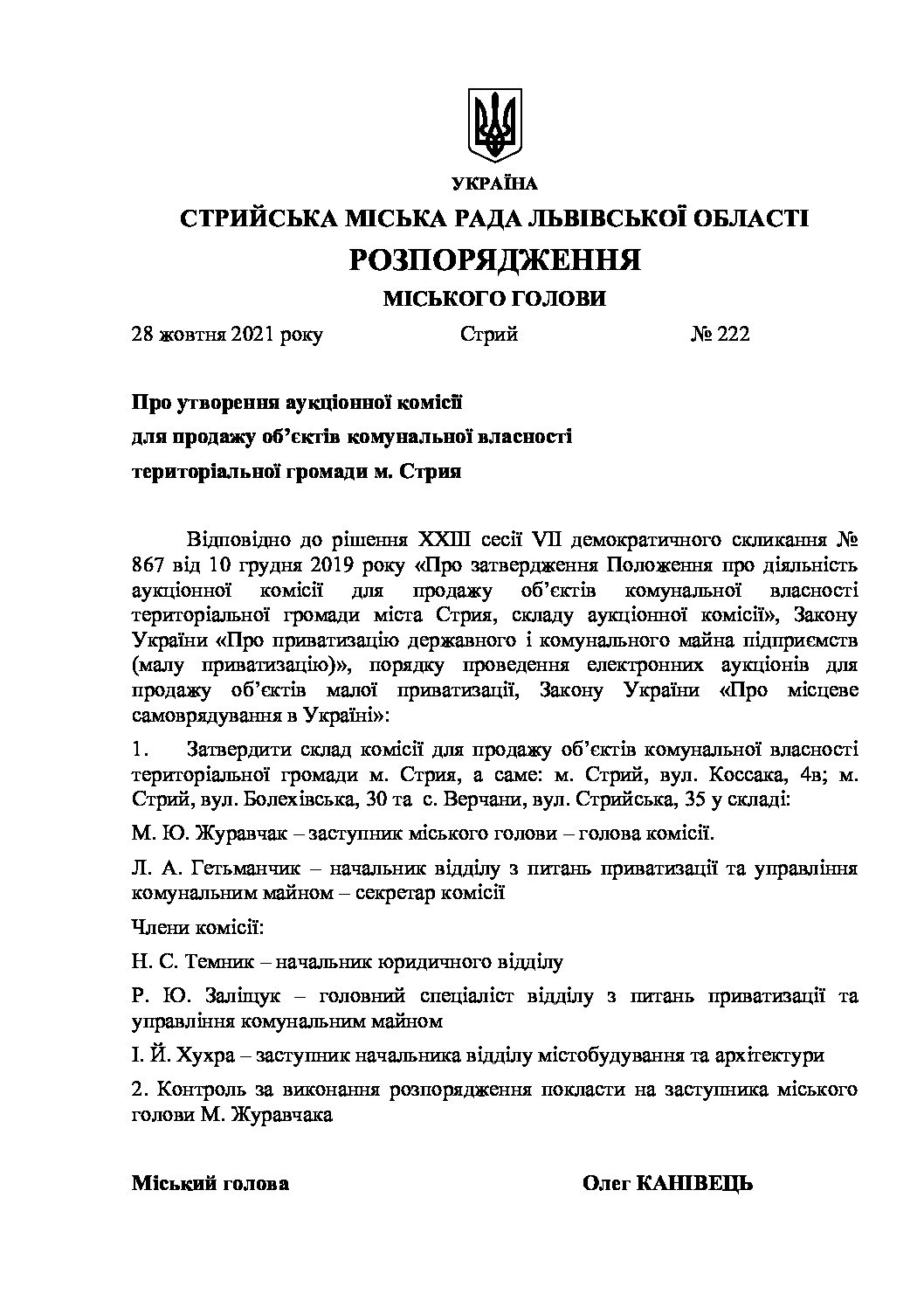 УКРАЇНА
СТРИЙСЬКА МІСЬКА РАДА ЛЬВІВСЬКОЇ ОБЛАСТІ
РОЗПОРЯДЖЕННЯ
МІСЬКОГО ГОЛОВИ

28 жовтня 2021 року Стрий № 222

Про утворення аукціонної комісії
для продажу об'єктів комунальної власності
територіальної громади м. Стрия

Відповідно до рішення XXIII сесії VII демократичного скликання № 867 від 10 грудня 2019 року «Про затвердження Положення про діяльність аукціонної комісії для продажу об'єктів комунальної власності територіальної громади міста Стрия, складу аукціонної комісії», Закону України «Про приватизацію державного і комунального майна підприємств (малу приватизацію)», порядку проведення електронних аукціонів для продажу об'єктів малої приватизації, Закону України «Про місцеве самоврядування в Україні»:

1. Затвердити склад комісії для продажу об'єктів комунальної власності територіальної громади м. Стрия, а саме: м. Стрий, вул. Коссака, 4в; м. Стрий, вул. Болехівська, 30 та с. Верчани, вул. Стрийська, 35 у складі:

М. Ю. Журавчак – заступник міського голови – голова комісії.

Л. А. Гетьманчик – начальник відділу з питань приватизації та управління комунальним майном – секретар комісії

Члени комісії:

Н. С. Темник – начальник юридичного відділу

Р. Ю. Заліщук – головний спеціаліст відділу з питань приватизації та управління комунальним майном

І. Й. Хухра – заступник начальника відділу містобудування та архітектури

2. Контроль за виконання розпорядження покласти на заступника міського голови М. Журавчака

Міський голова Олег КАНІВЕЦЬ